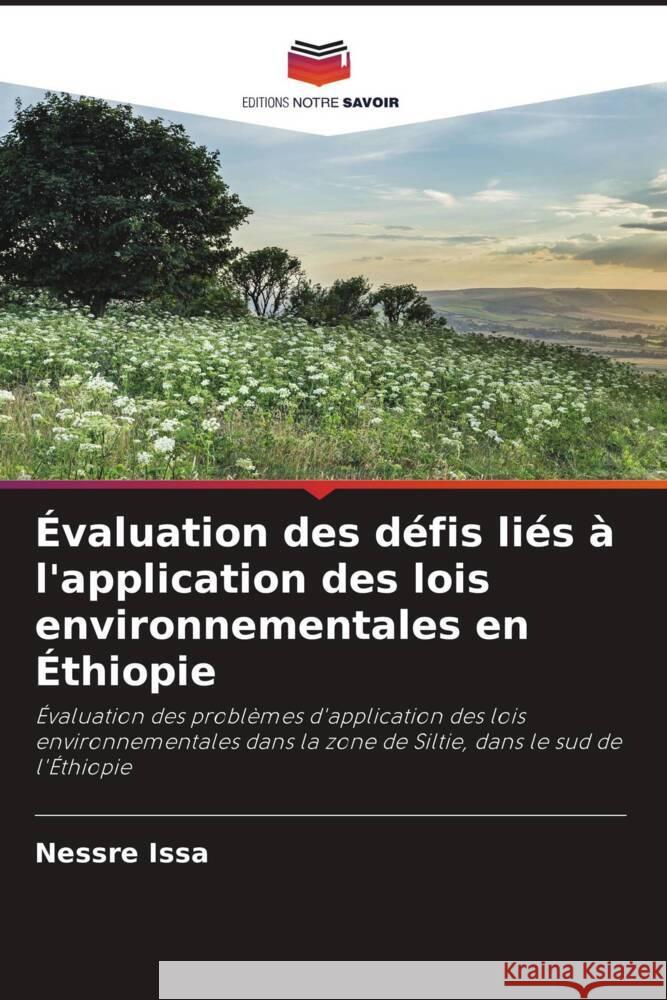 EDITIONS NOTRE SAVOIR

Évaluation des défis liés à l'application des lois environnementales en Éthiopie

Évaluation des problèmes d'application des lois environnementales dans la zone de Siltie, dans le sud de l'Éthiopie

Nessre Issa